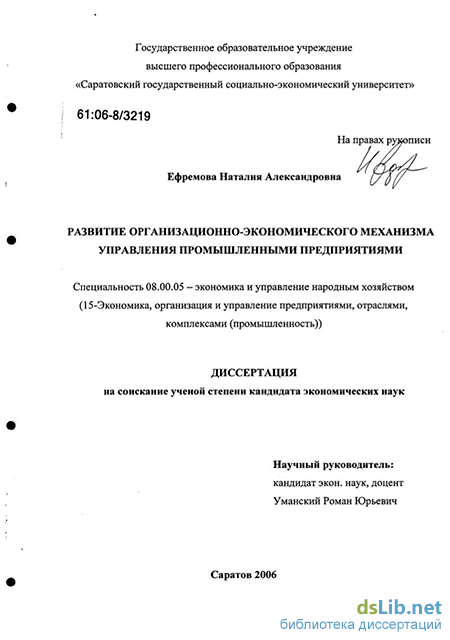 Государственное образовательное учреждение
высшего профессионального образования
«Саратовский государственный социально-экономический университет»

61:06-8/3219

На правах рукописи

Ефремова Наталия Александровна

РАЗВИТИЕ ОРГАНИЗАЦИОННО-ЭКОНОМИЧЕСКОГО МЕХАНИЗМА УПРАВЛЕНИЯ ПРОМЫШЛЕННЫМИ ПРЕДПРИЯТИЯМИ

Специальность 08.00.05 – экономика и управление народным хозяйством (15-Экономика, организация и управление предприятиями, отраслями, комплексами (промышленность))

ДИССЕРТАЦИЯ
на соискание ученой степени кандидата экономических наук

Научный руководитель:
кандидат экон. наук, доцент
Уманский Роман Юрьевич

Саратов 2006

dsLib.net
библиотека диссертаций